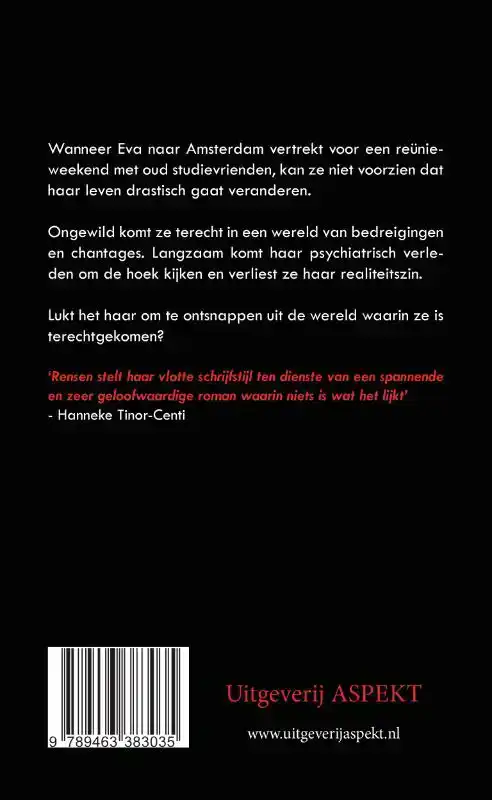 Wanneer Eva naar Amsterdam vertrekt voor een reünieweekend met oud studievrienden, kan ze niet voorzien dat haar leven drastisch gaat veranderen.

Ongewild komt ze terecht in een wereld van bedreigingen en chantages. Langzaam komt haar psychiatrisch verleden om de hoek kijken en verliest ze haar realiteitszin.

Lukt het haar om te ontsnappen uit de wereld waarin ze is terechtgekomen?

'Rensen stelt haar vlotte schrijfstijl ten dienste van een spannende en zeer geloofwaardige roman waarin niets is wat het lijkt'
- Hanneke Tinor-Centi

9 789463 383035

Uitgeverij ASPEKT

www.uitgeverijaspekt.nl